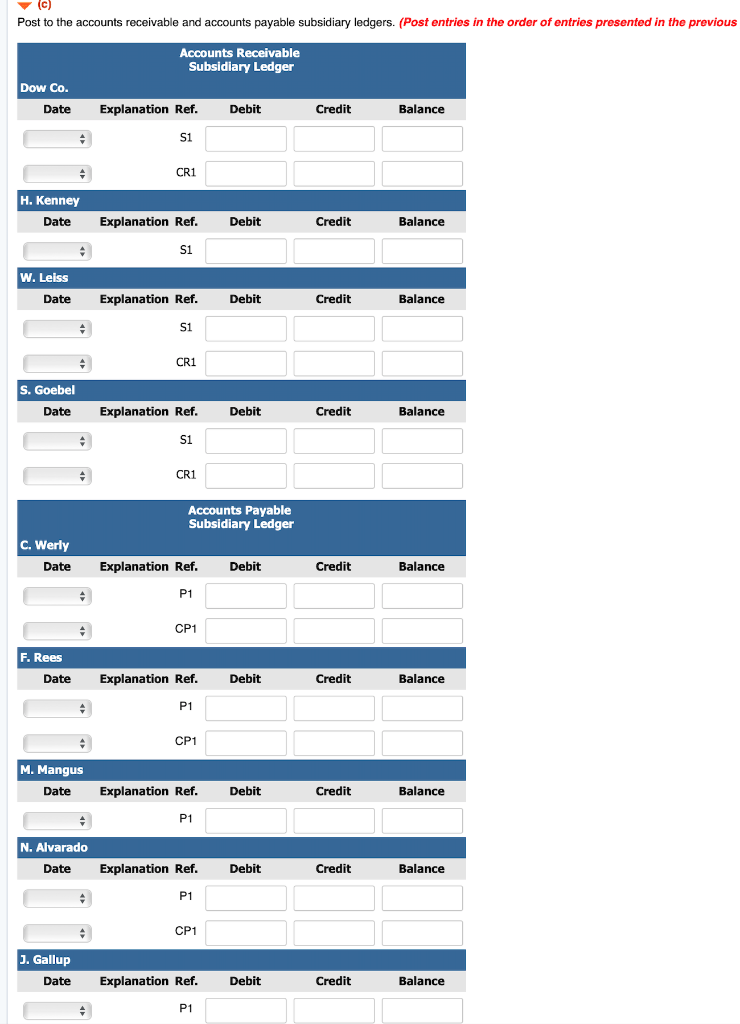 (c)
Post to the accounts receivable and accounts payable subsidiary ledgers. (Post entries in the order of entries presented in the previous

Accounts Receivable
Subsidiary Ledger

Dow Co.

| Date | Explanation | Ref. | Debit | Credit | Balance |
|---|---|---|---|---|---|
| | | S1 | | | |
| | | CR1 | | | |

H. Kenney

| Date | Explanation | Ref. | Debit | Credit | Balance |
|---|---|---|---|---|---|
| | | S1 | | | |

W. Leiss

| Date | Explanation | Ref. | Debit | Credit | Balance |
|---|---|---|---|---|---|
| | | S1 | | | |
| | | CR1 | | | |

S. Goebel

| Date | Explanation | Ref. | Debit | Credit | Balance |
|---|---|---|---|---|---|
| | | S1 | | | |
| | | CR1 | | | |

Accounts Payable
Subsidiary Ledger

C. Werly

| Date | Explanation | Ref. | Debit | Credit | Balance |
|---|---|---|---|---|---|
| | | P1 | | | |
| | | CP1 | | | |

F. Rees

| Date | Explanation | Ref. | Debit | Credit | Balance |
|---|---|---|---|---|---|
| | | P1 | | | |
| | | CP1 | | | |

M. Mangus

| Date | Explanation | Ref. | Debit | Credit | Balance |
|---|---|---|---|---|---|
| | | P1 | | | |

N. Alvarado

| Date | Explanation | Ref. | Debit | Credit | Balance |
|---|---|---|---|---|---|
| | | P1 | | | |
| | | CP1 | | | |

J. Gallup

| Date | Explanation | Ref. | Debit | Credit | Balance |
|---|---|---|---|---|---|
| | | P1 | | | |